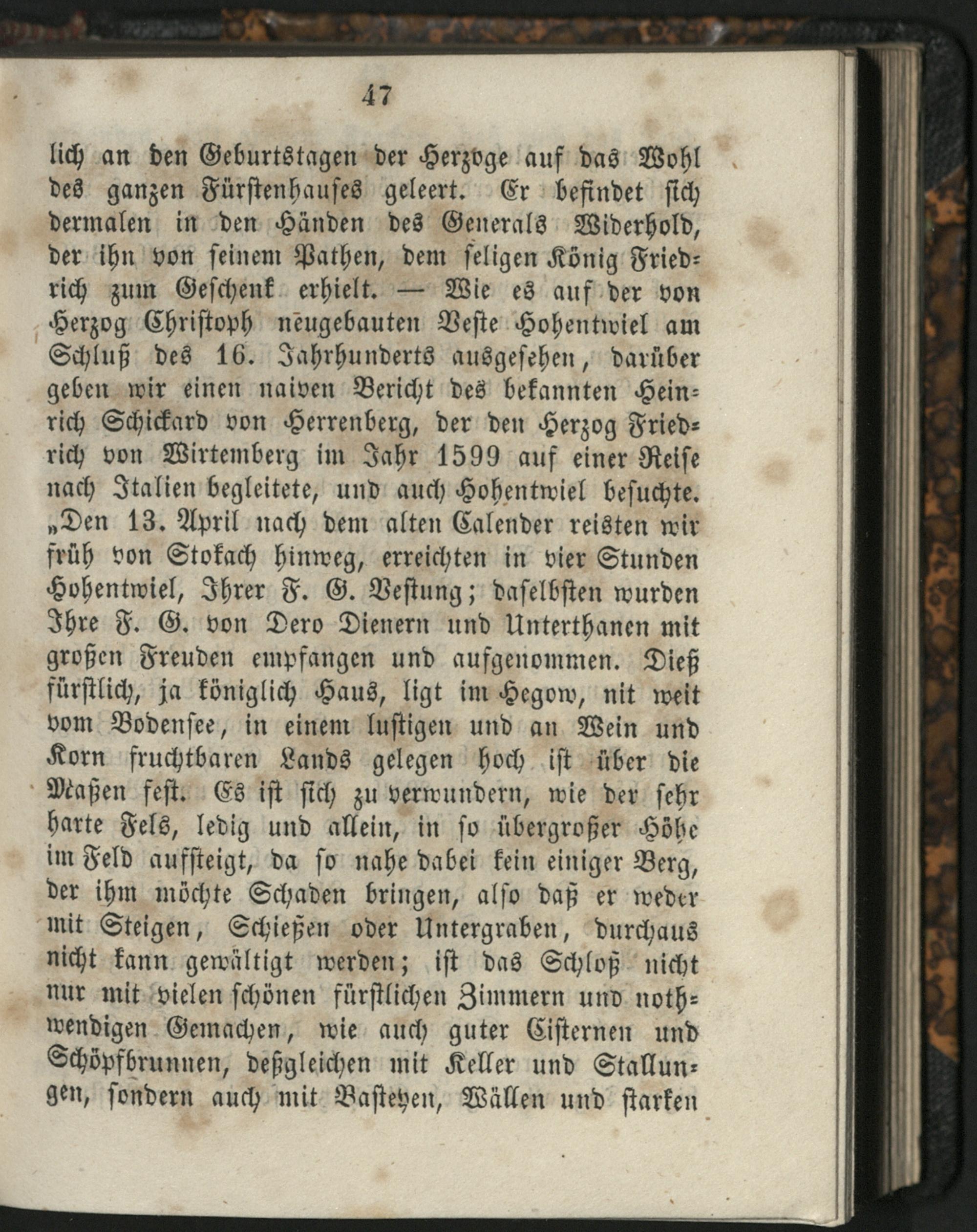 47

lich an den Geburtstagen der Herzoge auf das Wohl des ganzen Fürstenhauses geleert. Er befindet sich dermalen in den Händen des Generals Widerhold, der ihn von seinem Pathen, dem seligen König Friedrich zum Geschenk erhielt. — Wie es auf der von Herzog Christoph neugebauten Veste Hohentwiel am Schluß des 16. Jahrhunderts ausgesehen, darüber geben wir einen naiven Bericht des bekannten Heinrich Schickard von Herrenberg, der den Herzog Friedrich von Wirtemberg im Jahr 1599 auf einer Reise nach Italien begleitete, und auch Hohentwiel besuchte. „Den 13. April nach dem alten Calender reisten wir früh von Stokach hinweg, erreichten in vier Stunden Hohentwiel, Ihrer F. G. Vestung; daselbsten wurden Ihre F. G. von Dero Dienern und Unterthanen mit großen Freuden empfangen und aufgenommen. Dieß fürstlich, ja königlich Haus, ligt im Hegow, nit weit vom Bodensee, in einem lustigen und an Wein und Korn fruchtbaren Lands gelegen hoch ist über die Maßen fest. Es ist sich zu verwundern, wie der sehr harte Fels, ledig und allein, in so übergroßer Höhe im Feld aufsteigt, da so nahe dabei kein einiger Berg, der ihm möchte Schaden bringen, also daß er weder mit Steigen, Schießen oder Untergraben, durchaus nicht kann gewältigt werden; ist das Schloß nicht nur mit vielen schönen fürstlichen Zimmern und nothwendigen Gemachen, wie auch guter Cisternen und Schöpfbrunnen, deßgleichen mit Keller und Stallungen, sondern auch mit Basteyen, Wällen und starken